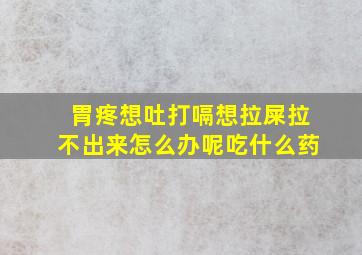 胃疼想吐打嗝想拉屎拉不出来怎么办呢吃什么药